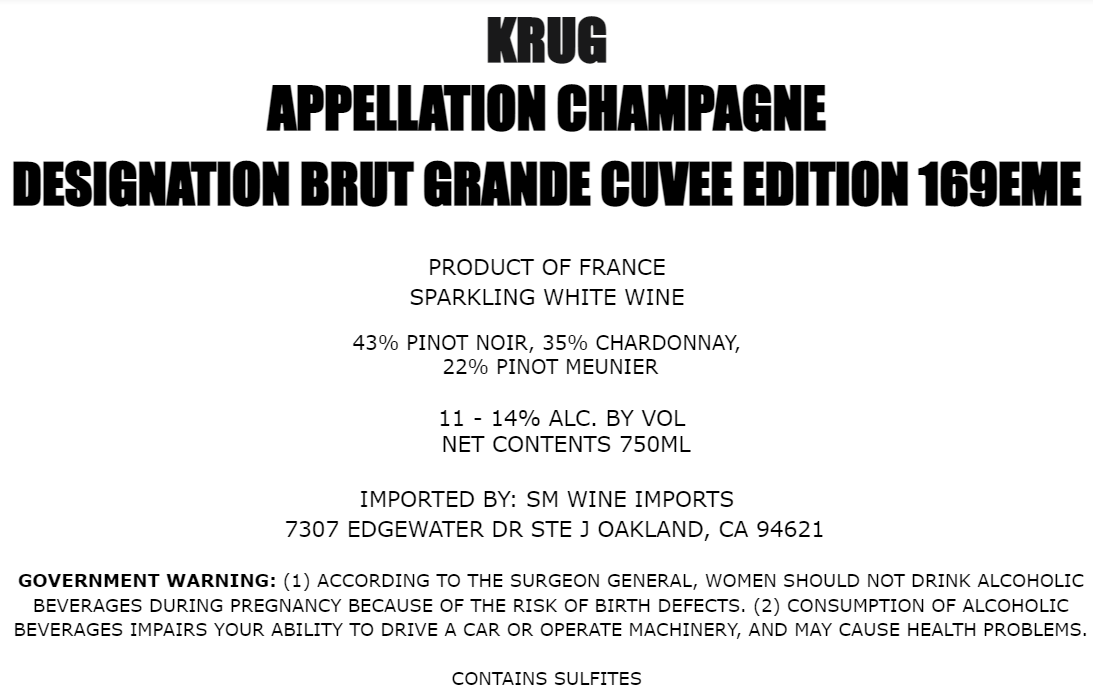 KRUG
APPELLATION CHAMPAGNE
DESIGNATION BRUT GRANDE CUVEE EDITION 169EME

PRODUCT OF FRANCE
SPARKLING WHITE WINE

43% PINOT NOIR, 35% CHARDONNAY,
22% PINOT MEUNIER

11 - 14% ALC. BY VOL
NET CONTENTS 750ML

IMPORTED BY: SM WINE IMPORTS
7307 EDGEWATER DR STE J OAKLAND, CA 94621

GOVERNMENT WARNING: (1) ACCORDING TO THE SURGEON GENERAL, WOMEN SHOULD NOT DRINK ALCOHOLIC BEVERAGES DURING PREGNANCY BECAUSE OF THE RISK OF BIRTH DEFECTS. (2) CONSUMPTION OF ALCOHOLIC BEVERAGES IMPAIRS YOUR ABILITY TO DRIVE A CAR OR OPERATE MACHINERY, AND MAY CAUSE HEALTH PROBLEMS.

CONTAINS SULFITES